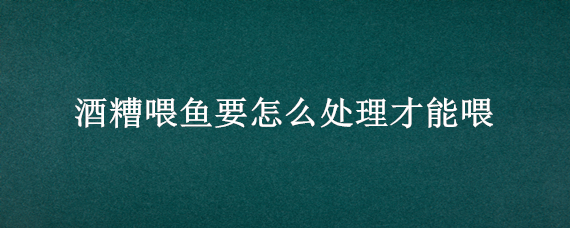 酒糟喂鱼要怎么处理才能喂